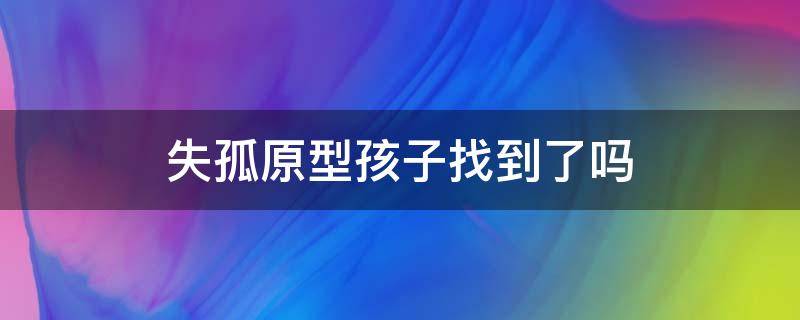 失孤原型孩子找到了吗